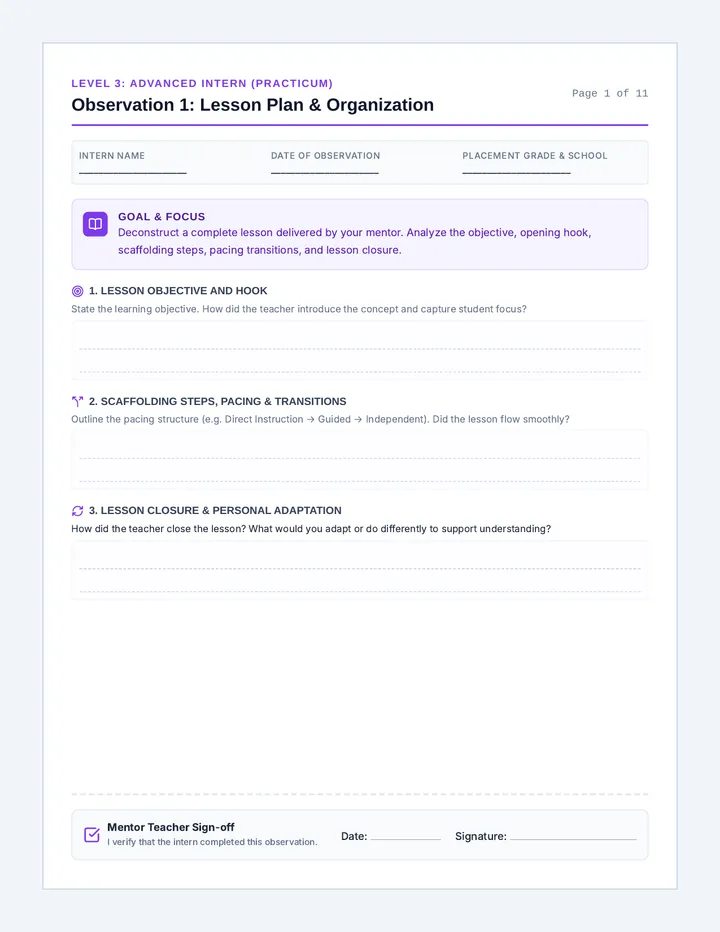 LEVEL 3: ADVANCED INTERN (PRACTICUM)

Observation 1: Lesson Plan & Organization

Page 1 of 11

INTERN NAME

DATE OF OBSERVATION

PLACEMENT GRADE & SCHOOL

GOAL & FOCUS
Deconstruct a complete lesson delivered by your mentor. Analyze the objective, opening hook, scaffolding steps, pacing transitions, and lesson closure.

1. LESSON OBJECTIVE AND HOOK
State the learning objective. How did the teacher introduce the concept and capture student focus?

2. SCAFFOLDING STEPS, PACING & TRANSITIONS
Outline the pacing structure (e.g. Direct Instruction → Guided → Independent). Did the lesson flow smoothly?

3. LESSON CLOSURE & PERSONAL ADAPTATION
How did the teacher close the lesson? What would you adapt or do differently to support understanding?

Mentor Teacher Sign-off
I verify that the intern completed this observation.

Date:

Signature: